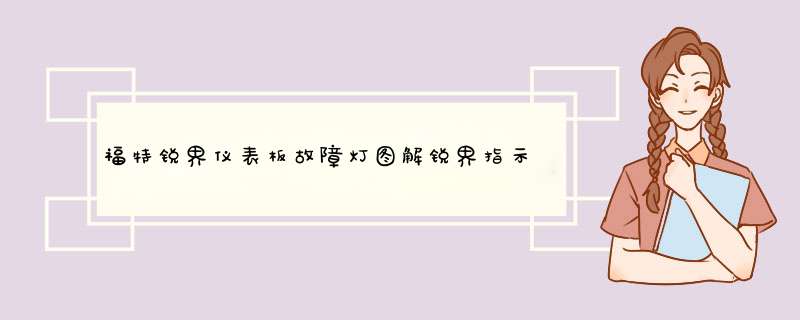 福特锐界仪表板故障灯图解锐界指示